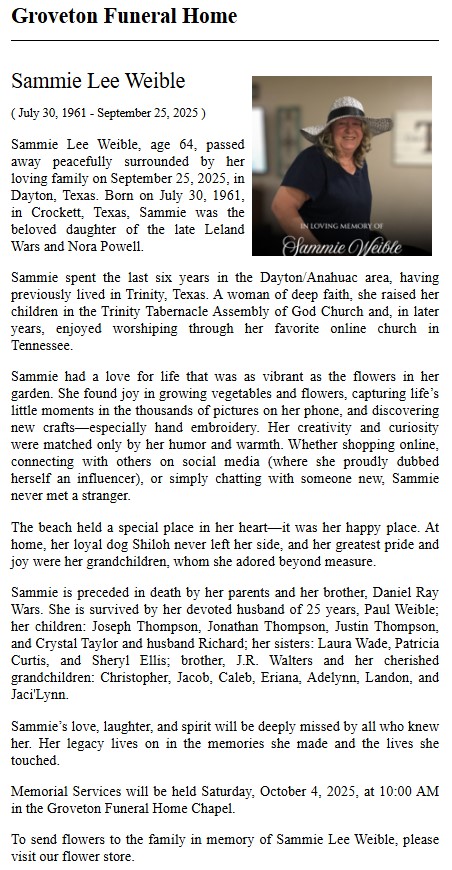 Groveton Funeral Home

Sammie Lee Weible

( July 30, 1961 - September 25, 2025 )

IN LOVING MEMORY OF
Sammie Weible

Sammie Lee Weible, age 64, passed away peacefully surrounded by her loving family on September 25, 2025, in Dayton, Texas. Born on July 30, 1961, in Crockett, Texas, Sammie was the beloved daughter of the late Leland Wars and Nora Powell.

Sammie spent the last six years in the Dayton/Anahuac area, having previously lived in Trinity, Texas. A woman of deep faith, she raised her children in the Trinity Tabernacle Assembly of God Church and, in later years, enjoyed worshiping through her favorite online church in Tennessee.

Sammie had a love for life that was as vibrant as the flowers in her garden. She found joy in growing vegetables and flowers, capturing life's little moments in the thousands of pictures on her phone, and discovering new crafts—especially hand embroidery. Her creativity and curiosity were matched only by her humor and warmth. Whether shopping online, connecting with others on social media (where she proudly dubbed herself an influencer), or simply chatting with someone new, Sammie never met a stranger.

The beach held a special place in her heart—it was her happy place. At home, her loyal dog Shiloh never left her side, and her greatest pride and joy were her grandchildren, whom she adored beyond measure.

Sammie is preceded in death by her parents and her brother, Daniel Ray Wars. She is survived by her devoted husband of 25 years, Paul Weible; her children: Joseph Thompson, Jonathan Thompson, Justin Thompson, and Crystal Taylor and husband Richard; her sisters: Laura Wade, Patricia Curtis, and Sheryl Ellis; brother, J.R. Walters and her cherished grandchildren: Christopher, Jacob, Caleb, Eriana, Adelynn, Landon, and Jaci'Lynn.

Sammie's love, laughter, and spirit will be deeply missed by all who knew her. Her legacy lives on in the memories she made and the lives she touched.

Memorial Services will be held Saturday, October 4, 2025, at 10:00 AM in the Groveton Funeral Home Chapel.

To send flowers to the family in memory of Sammie Lee Weible, please visit our flower store.